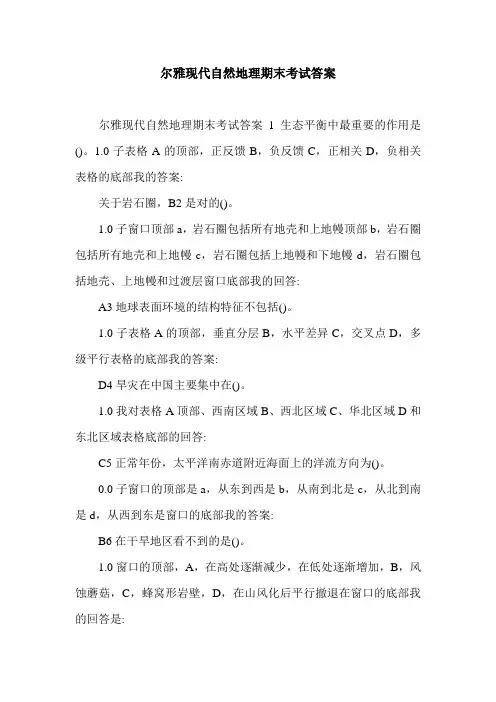 尔雅现代自然地理期末考试答案

尔雅现代自然地理期末考试答案 1 生态平衡中最重要的作用是()。1.0 子表格 A 的顶部，正反馈 B，负反馈 C，正相关 D，负相关表格的底部我的答案:

关于岩石圈，B2 是对的()。

1.0 子窗口顶部 a，岩石圈包括所有地壳和上地幔顶部 b，岩石圈包括所有地壳和上地幔 c，岩石圈包括上地幔和下地幔 d，岩石圈包括地壳、上地幔和过渡层窗口底部我的回答:

A3 地球表面环境的结构特征不包括()。

1.0 子表格 A 的顶部，垂直分层 B，水平差异 C，交叉点 D，多级平行表格的底部我的答案:

D4 旱灾在中国主要集中在()。

1.0 我对表格 A 顶部、西南区域 B、西北区域 C、华北区域 D 和东北区域表格底部的回答:

C5 正常年份，太平洋南赤道附近海面上的洋流方向为()。

0.0 子窗口的顶部是 a，从东到西是 b，从南到北是 c，从北到南是 d，从西到东是窗口的底部我的答案:

B6 在干旱地区看不到的是()。

1.0 窗口的顶部，A，在高处逐渐减少，在低处逐渐增加，B，风蚀蘑菇，C，蜂窝形岩壁，D，在山风化后平行撤退在窗口的底部我的回答是: